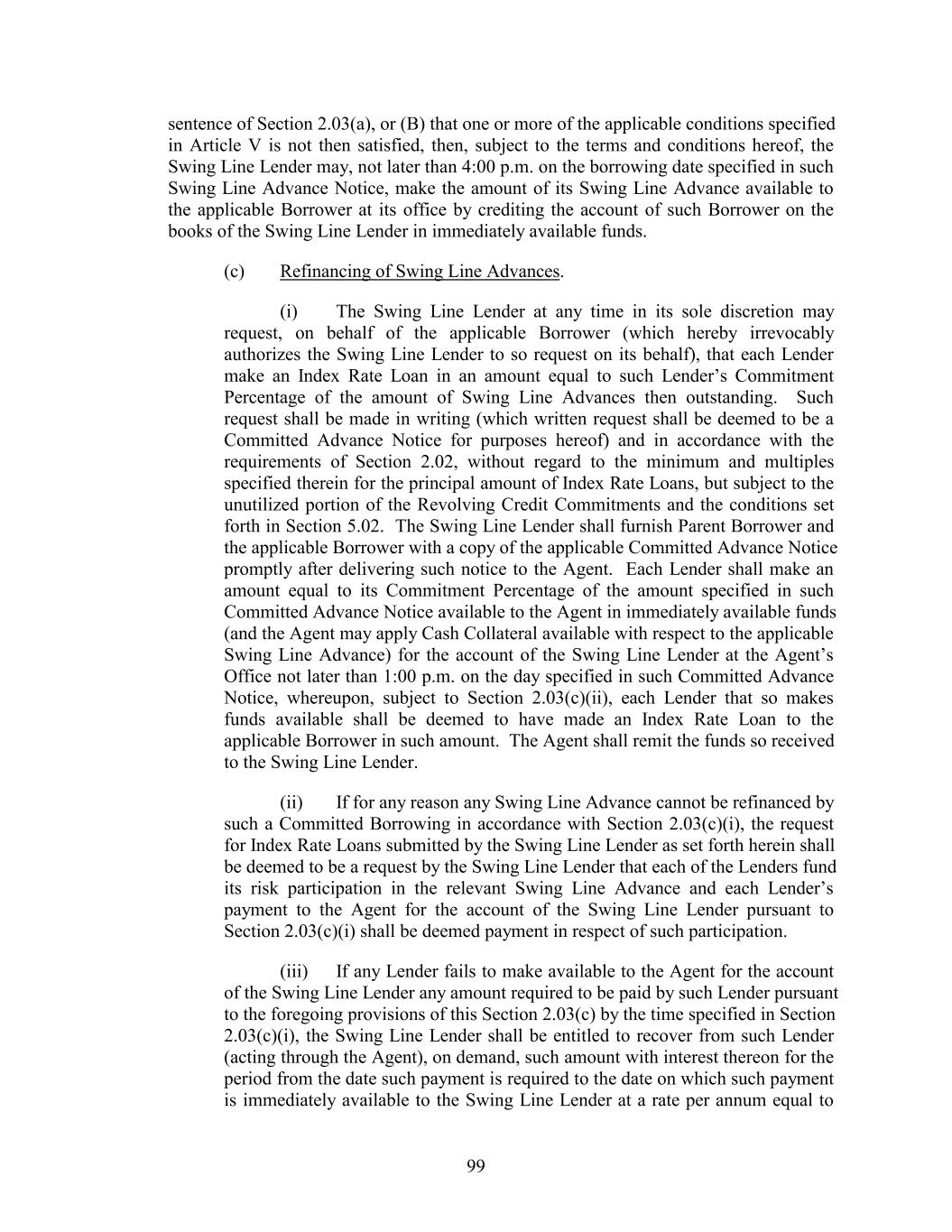 sentence of Section 2.03(a), or (B) that one or more of the applicable conditions specified in Article V is not then satisfied, then, subject to the terms and conditions hereof, the Swing Line Lender may, not later than 4:00 p.m. on the borrowing date specified in such Swing Line Advance Notice, make the amount of its Swing Line Advance available to the applicable Borrower at its office by crediting the account of such Borrower on the books of the Swing Line Lender in immediately available funds.

(c) Refinancing of Swing Line Advances.

(i) The Swing Line Lender at any time in its sole discretion may request, on behalf of the applicable Borrower (which hereby irrevocably authorizes the Swing Line Lender to so request on its behalf), that each Lender make an Index Rate Loan in an amount equal to such Lender's Commitment Percentage of the amount of Swing Line Advances then outstanding. Such request shall be made in writing (which written request shall be deemed to be a Committed Advance Notice for purposes hereof) and in accordance with the requirements of Section 2.02, without regard to the minimum and multiples specified therein for the principal amount of Index Rate Loans, but subject to the unutilized portion of the Revolving Credit Commitments and the conditions set forth in Section 5.02. The Swing Line Lender shall furnish Parent Borrower and the applicable Borrower with a copy of the applicable Committed Advance Notice promptly after delivering such notice to the Agent. Each Lender shall make an amount equal to its Commitment Percentage of the amount specified in such Committed Advance Notice available to the Agent in immediately available funds (and the Agent may apply Cash Collateral available with respect to the applicable Swing Line Advance) for the account of the Swing Line Lender at the Agent's Office not later than 1:00 p.m. on the day specified in such Committed Advance Notice, whereupon, subject to Section 2.03(c)(ii), each Lender that so makes funds available shall be deemed to have made an Index Rate Loan to the applicable Borrower in such amount. The Agent shall remit the funds so received to the Swing Line Lender.

(ii) If for any reason any Swing Line Advance cannot be refinanced by such a Committed Borrowing in accordance with Section 2.03(c)(i), the request for Index Rate Loans submitted by the Swing Line Lender as set forth herein shall be deemed to be a request by the Swing Line Lender that each of the Lenders fund its risk participation in the relevant Swing Line Advance and each Lender's payment to the Agent for the account of the Swing Line Lender pursuant to Section 2.03(c)(i) shall be deemed payment in respect of such participation.

(iii) If any Lender fails to make available to the Agent for the account of the Swing Line Lender any amount required to be paid by such Lender pursuant to the foregoing provisions of this Section 2.03(c) by the time specified in Section 2.03(c)(i), the Swing Line Lender shall be entitled to recover from such Lender (acting through the Agent), on demand, such amount with interest thereon for the period from the date such payment is required to the date on which such payment is immediately available to the Swing Line Lender at a rate per annum equal to

99